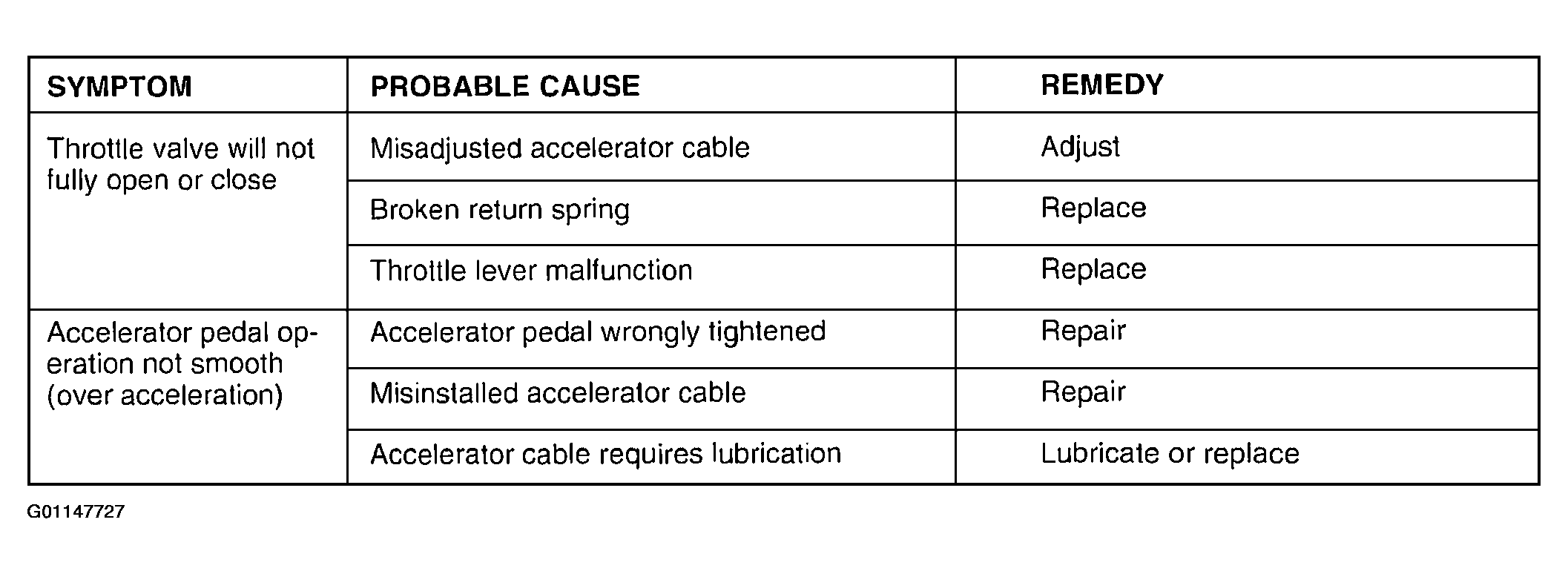 | SYMPTOM | PROBABLE CAUSE | REMEDY |
|---|---|---|
| Throttle valve will not fully open or close | Misadjusted accelerator cable | Adjust |
|  | Broken return spring | Replace |
|  | Throttle lever malfunction | Replace |
| Accelerator pedal operation not smooth (over acceleration) | Accelerator pedal wrongly tightened | Repair |
|  | Misinstalled accelerator cable | Repair |
|  | Accelerator cable requires lubrication | Lubricate or replace |

G01147727